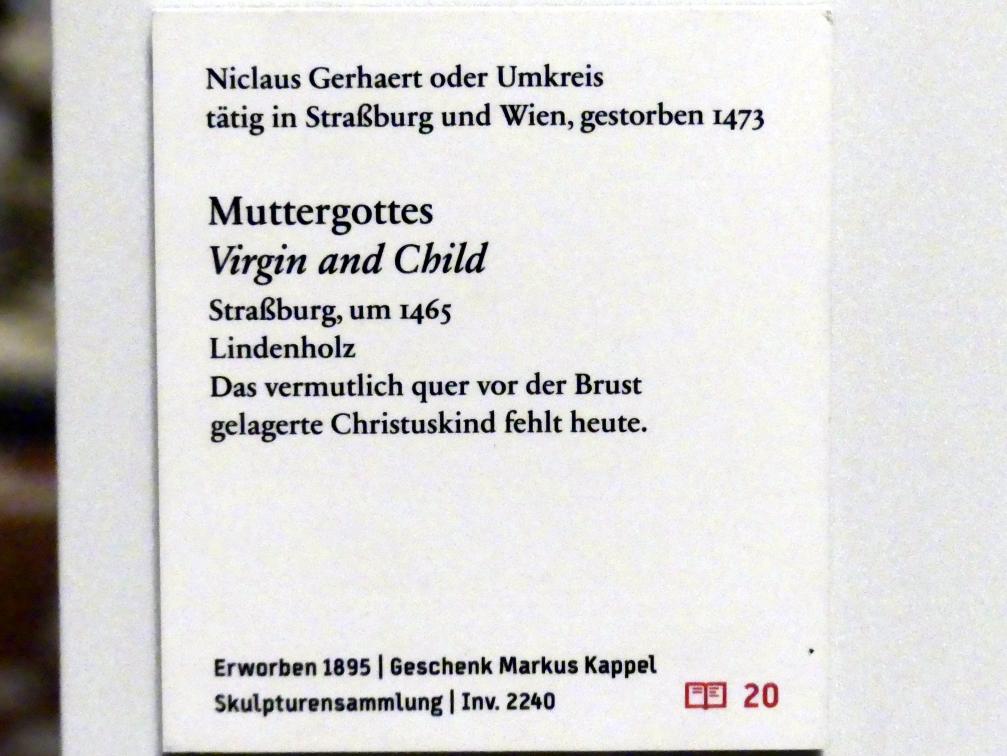 Niclaus Gerhaert oder Umkreis
tätig in Straßburg und Wien, gestorben 1473

Muttergottes
Virgin and Child
Straßburg, um 1465
Lindenholz
Das vermutlich quer vor der Brust gelagerte Christuskind fehlt heute.

Erworben 1895 | Geschenk Markus Kappel
Skulpturensammlung | Inv. 2240

20